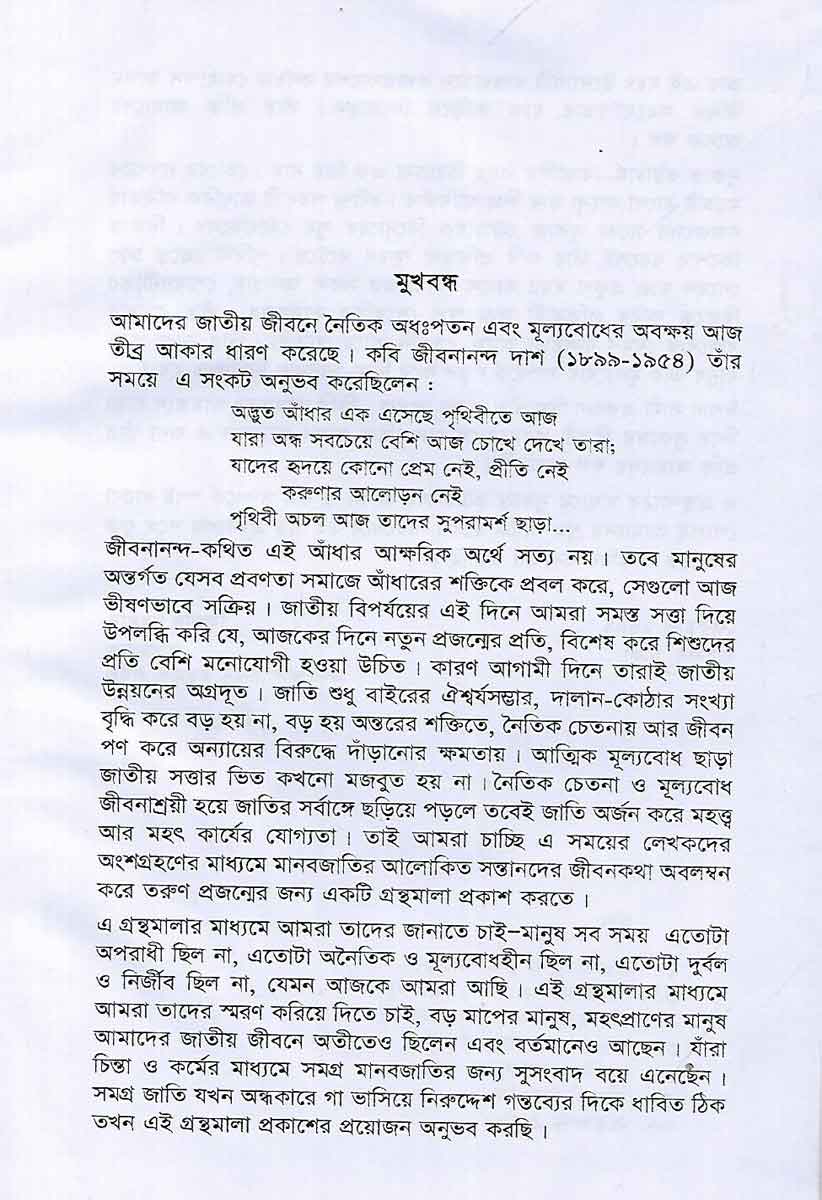 মুখবন্ধ

আমাদের জাতীয় জীবনে নৈতিক অধঃপতন এবং মূল্যবোধের অবক্ষয় আজ তীব্র আকার ধারণ করেছে। কবি জীবনানন্দ দাশ (১৮৯৯-১৯৫৪) তাঁর সময়ে এ সংকট অনুভব করেছিলেন :

অদ্ভুত আঁধার এক এসেছে পৃথিবীতে আজ
যারা অন্ধ সবচেয়ে বেশি আজ চোখে দেখে তারা;
যাদের হৃদয়ে কোনো প্রেম নেই, প্রীতি নেই
করুণার আলোড়ন নেই
পৃথিবী অচল আজ তাদের সুপরামর্শ ছাড়া...

জীবনানন্দ-কথিত এই আঁধার আক্ষরিক অর্থে সত্য নয়। তবে মানুষের অন্তর্গত যেসব প্রবণতা সমাজে আঁধারের শক্তিকে প্রবল করে, সেগুলো আজ ভীষণভাবে সক্রিয়। জাতীয় বিপর্যয়ের এই দিনে আমরা সমস্ত সত্তা দিয়ে উপলব্ধি করি যে, আজকের দিনে নতুন প্রজন্মের প্রতি, বিশেষ করে শিশুদের প্রতি বেশি মনোযোগী হওয়া উচিত। কারণ আগামী দিনে তারাই জাতীয় উন্নয়নের অগ্রদূত। জাতি শুধু বাইরের ঐশ্বর্যসম্ভার, দালান-কোঠার সংখ্যা বৃদ্ধি করে বড় হয় না, বড় হয় অন্তরের শক্তিতে, নৈতিক চেতনায় আর জীবন পণ করে অন্যায়ের বিরুদ্ধে দাঁড়ানোর ক্ষমতায়। আত্মিক মূল্যবোধ ছাড়া জাতীয় সত্তার ভিত কখনো মজবুত হয় না। নৈতিক চেতনা ও মূল্যবোধ জীবনাশ্রয়ী হয়ে জাতির সর্বাঙ্গে ছড়িয়ে পড়লে তবেই জাতি অর্জন করে মহত্ত্ব আর মহৎ কার্যের যোগ্যতা। তাই আমরা চাচ্ছি এ সময়ের লেখকদের অংশগ্রহণের মাধ্যমে মানবজাতির আলোকিত সন্তানদের জীবনকথা অবলম্বন করে তরুণ প্রজন্মের জন্য একটি গ্রন্থমালা প্রকাশ করতে।

এ গ্রন্থমালার মাধ্যমে আমরা তাদের জানাতে চাই–মানুষ সব সময় এতোটা অপরাধী ছিল না, এতোটা অনৈতিক ও মূল্যবোধহীন ছিল না, এতোটা দুর্বল ও নির্জীব ছিল না, যেমন আজকে আমরা আছি। এই গ্রন্থমালার মাধ্যমে আমরা তাদের স্মরণ করিয়ে দিতে চাই, বড় মাপের মানুষ, মহৎপ্রাণের মানুষ আমাদের জাতীয় জীবনে অতীতেও ছিলেন এবং বর্তমানেও আছেন। যাঁরা চিন্তা ও কর্মের মাধ্যমে সমগ্র মানবজাতির জন্য সুসংবাদ বয়ে এনেছেন। সমগ্র জাতি যখন অন্ধকারে গা ভাসিয়ে নিরুদ্দেশ গন্তব্যের দিকে ধাবিত ঠিক তখন এই গ্রন্থমালা প্রকাশের প্রয়োজন অনুভব করছি।